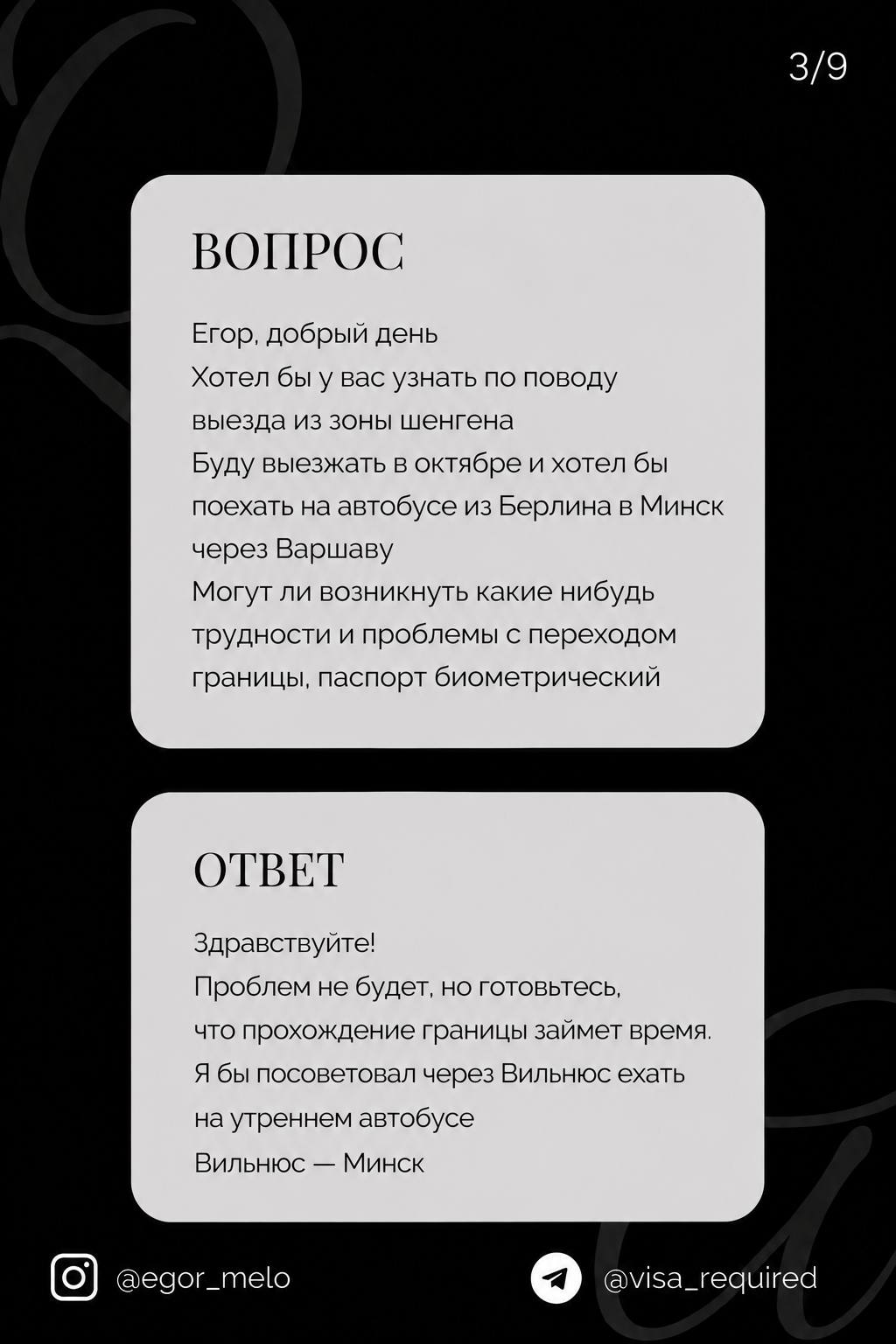 3/9

ВОПРОС

Егор, добрый день
Хотел бы у вас узнать по поводу выезда из зоны шенгена
Буду выезжать в октябре и хотел бы поехать на автобусе из Берлина в Минск через Варшаву
Могут ли возникнуть какие нибудь трудности и проблемы с переходом границы, паспорт биометрический

ОТВЕТ

Здравствуйте!
Проблем не будет, но готовьтесь, что прохождение границы займет время.
Я бы посоветовал через Вильнюс ехать на утреннем автобусе
Вильнюс — Минск

@egor_melo

@visa_required